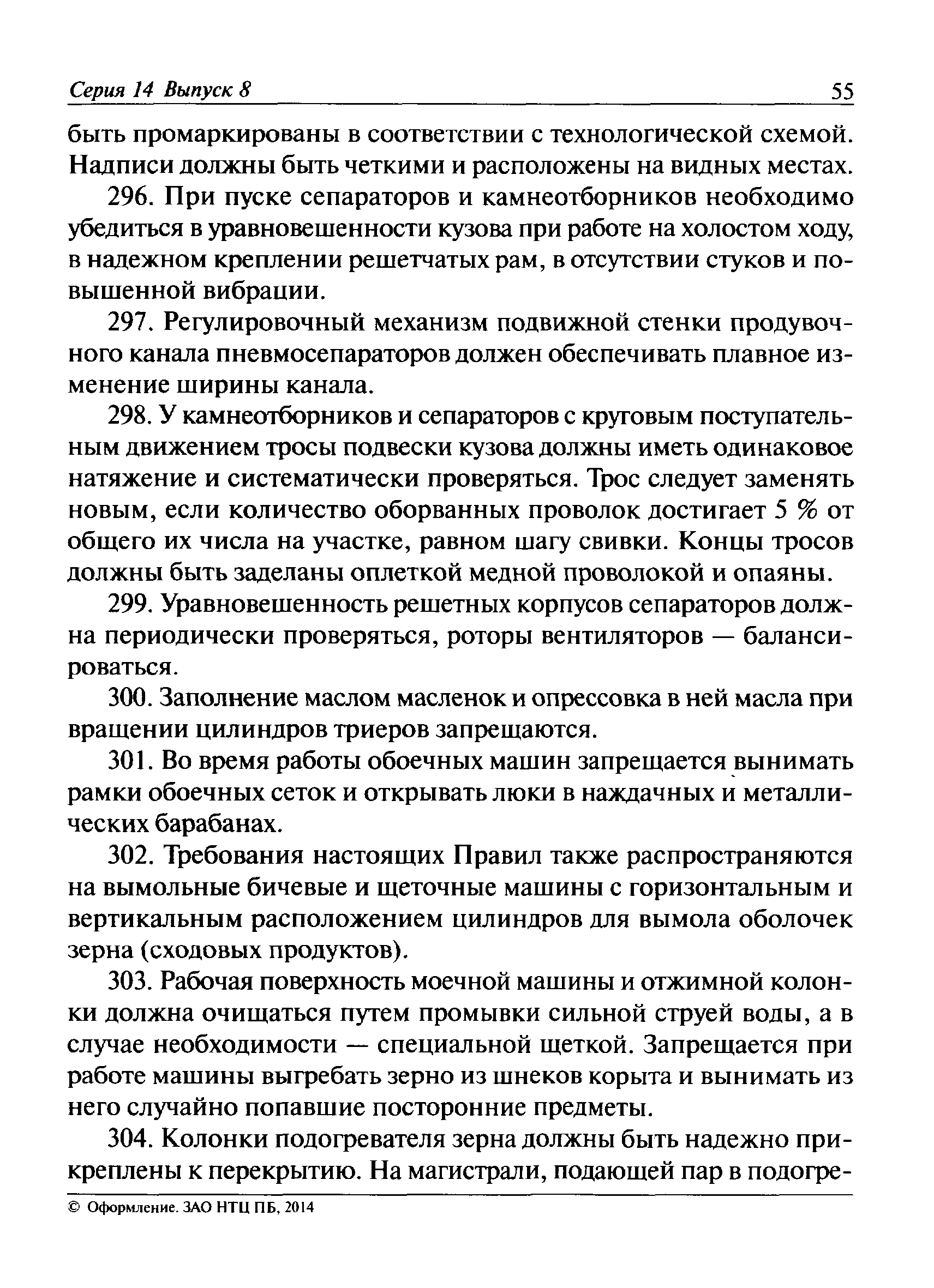 Серия 14 Выпуск 8 55

быть промаркированы в соответствии с технологической схемой. Надписи должны быть четкими и расположены на видных местах.

296. При пуске сепараторов и камнеотборников необходимо убедиться в уравновешенности кузова при работе на холостом ходу, в надежном креплении решетчатых рам, в отсутствии стуков и повышенной вибрации.

297. Регулировочный механизм подвижной стенки продувочного канала пневмосепараторов должен обеспечивать плавное изменение ширины канала.

298. У камнеотборников и сепараторов с круговым поступательным движением тросы подвески кузова должны иметь одинаковое натяжение и систематически проверяться. Трос следует заменять новым, если количество оборванных проволок достигает 5 % от общего их числа на участке, равном шагу свивки. Концы тросов должны быть заделаны оплеткой медной проволокой и опаяны.

299. Уравновешенность решетных корпусов сепараторов должна периодически проверяться, роторы вентиляторов — балансироваться.

300. Заполнение маслом масленок и опрессовка в ней масла при вращении цилиндров триеров запрещаются.

301. Во время работы обоечных машин запрещается вынимать рамки обоечных сеток и открывать люки в наждачных и металлических барабанах.

302. Требования настоящих Правил также распространяются на вымольные бичевые и щеточные машины с горизонтальным и вертикальным расположением цилиндров для вымола оболочек зерна (сходовых продуктов).

303. Рабочая поверхность моечной машины и отжимной колонки должна очищаться путем промывки сильной струей воды, а в случае необходимости — специальной щеткой. Запрещается при работе машины выгребать зерно из шнеков корыта и вынимать из него случайно попавшие посторонние предметы.

304. Колонки подогревателя зерна должны быть надежно прикреплены к перекрытию. На магистрали, подающей пар в подогре-

© Оформление. ЗАО НТЦ ПБ, 2014